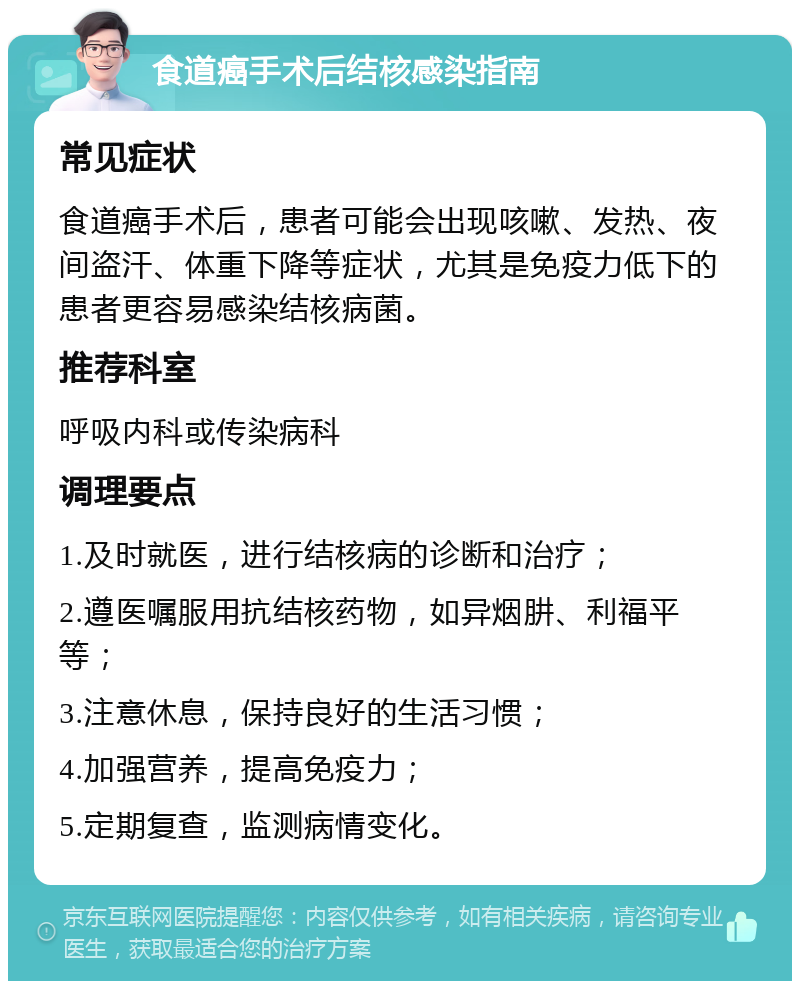 食道癌手术后结核感染指南

常见症状

食道癌手术后，患者可能会出现咳嗽、发热、夜间盗汗、体重下降等症状，尤其是免疫力低下的患者更容易感染结核病菌。

推荐科室

呼吸内科或传染病科

调理要点

1.及时就医，进行结核病的诊断和治疗；

2.遵医嘱服用抗结核药物，如异烟肼、利福平等；

3.注意休息，保持良好的生活习惯；

4.加强营养，提高免疫力；

5.定期复查，监测病情变化。

京东互联网医院提醒您：内容仅供参考，如有相关疾病，请咨询专业医生，获取最适合您的治疗方案